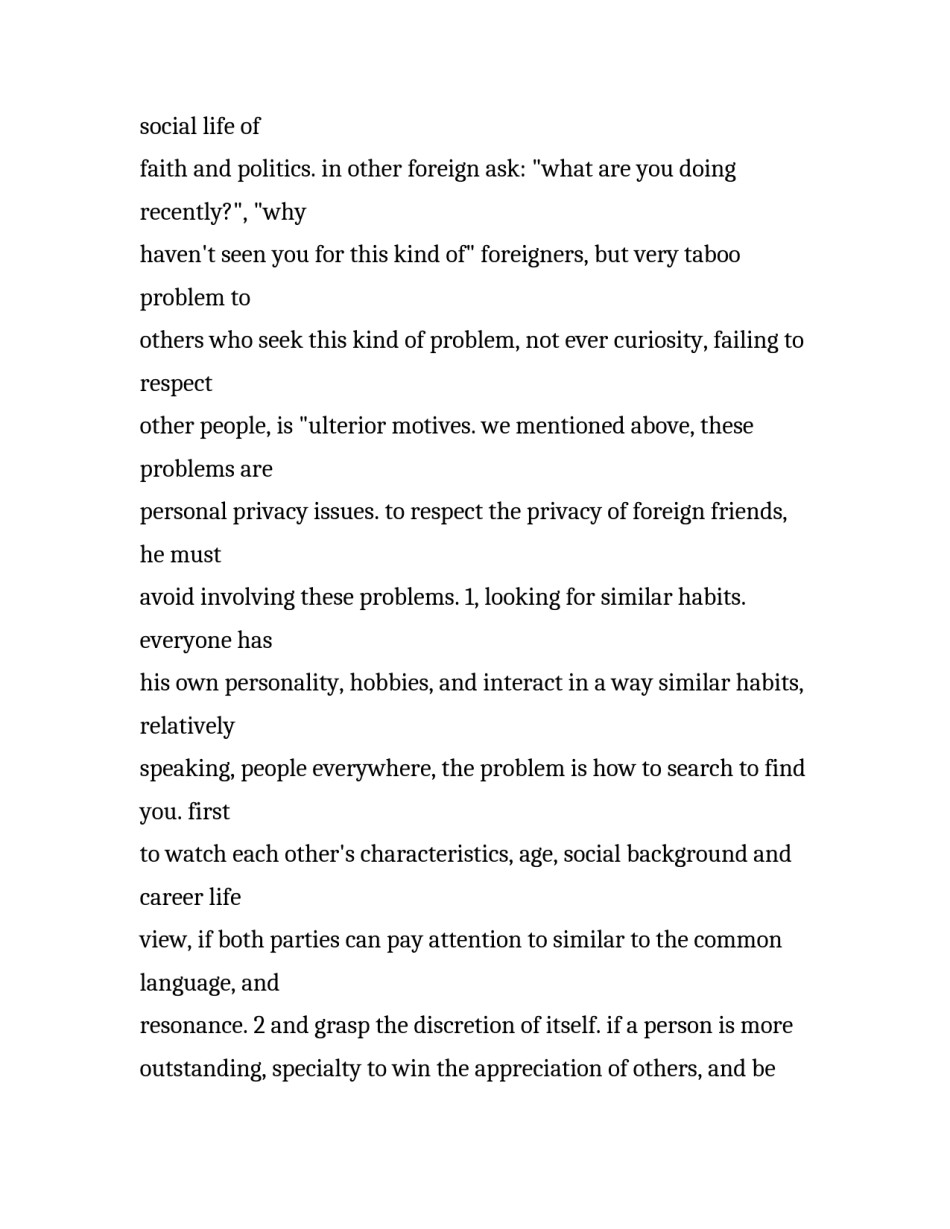 social life of
faith and politics. in other foreign ask: "what are you doing recently?", "why
haven't seen you for this kind of" foreigners, but very taboo problem to
others who seek this kind of problem, not ever curiosity, failing to respect
other people, is "ulterior motives. we mentioned above, these problems are
personal privacy issues. to respect the privacy of foreign friends, he must
avoid involving these problems. 1, looking for similar habits. everyone has
his own personality, hobbies, and interact in a way similar habits, relatively
speaking, people everywhere, the problem is how to search to find you. first
to watch each other's characteristics, age, social background and career life
view, if both parties can pay attention to similar to the common language, and
resonance. 2 and grasp the discretion of itself. if a person is more
outstanding, specialty to win the appreciation of others, and be